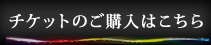 チケットのご購入はこちら